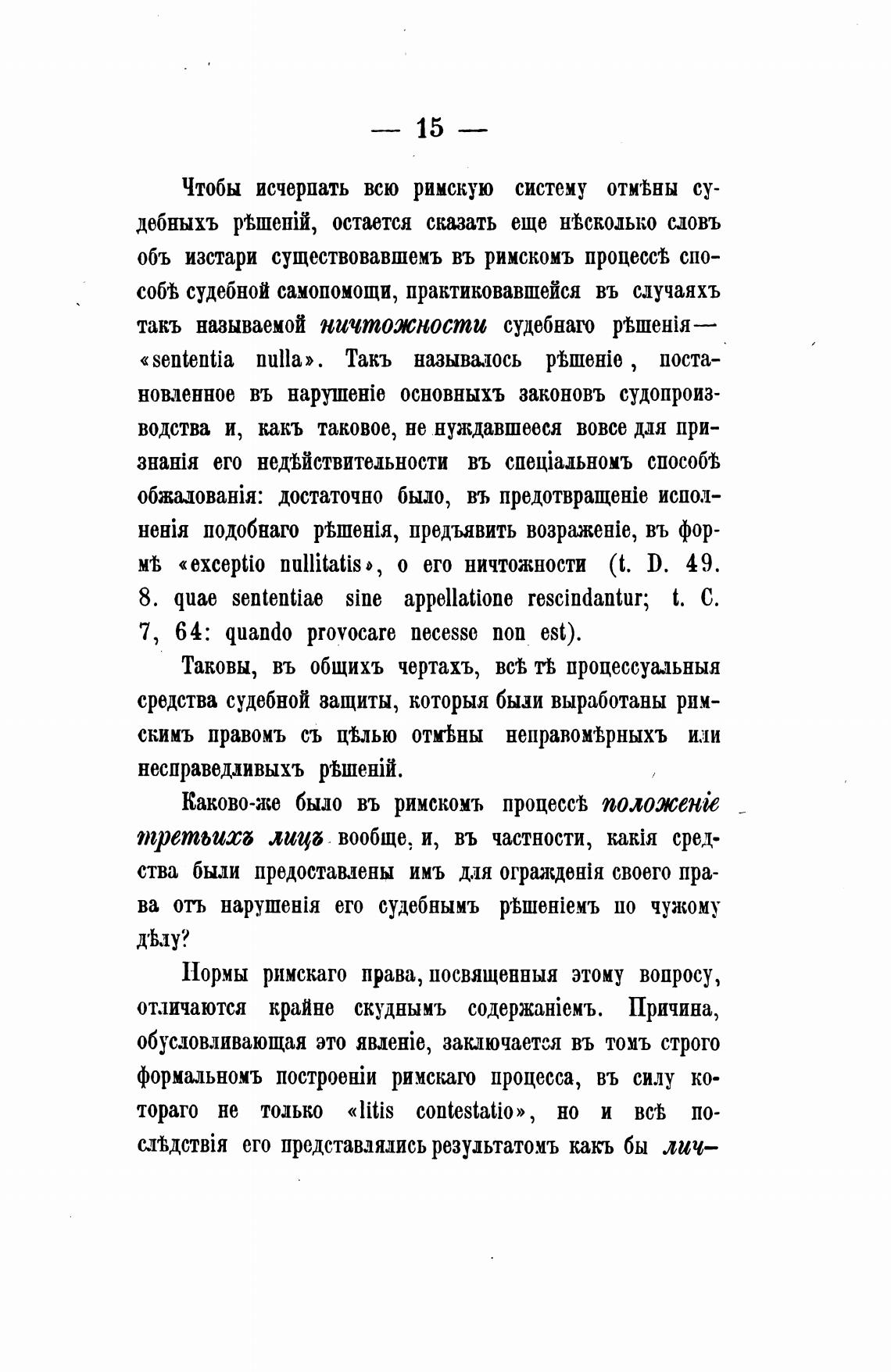 — 15 —

Чтобы исчерпать всю римскую систему отмѣны судебныхъ рѣшеній, остается сказать еще нѣсколько словъ объ изстари существовавшемъ въ римскомъ процессѣ способѣ судебной самопомощи, практиковавшейся въ случаяхъ такъ называемой ничтожности судебнаго рѣшенія— «sententia nulla». Такъ называлось рѣшеніе, постановленное въ нарушеніе основныхъ законовъ судопроизводства и, какъ таковое, не нуждавшееся вовсе для признанія его недѣйствительности въ спеціальномъ способѣ обжалованія: достаточно было, въ предотвращеніе исполненія подобнаго рѣшенія, предъявить возраженіе, въ формѣ «exceptio nullitatis», о его ничтожности (t. D. 49. 8. quae sententiae sine appellatione rescindantur; t. C. 7, 64: quando provocare necesse non est).

Таковы, въ общихъ чертахъ, всѣ тѣ процессуальныя средства судебной защиты, которыя были выработаны римскимъ правомъ съ цѣлью отмѣны неправомѣрныхъ или несправедливыхъ рѣшеній.

Каково-же было въ римскомъ процессѣ положеніе третьихъ лицъ вообще, и, въ частности, какія средства были предоставлены имъ для огражденія своего права отъ нарушенія его судебнымъ рѣшеніемъ по чужому дѣлу?

Нормы римскаго права, посвященныя этому вопросу, отличаются крайне скуднымъ содержаніемъ. Причина, обусловливающая это явленіе, заключается въ томъ строго формальномъ построеніи римскаго процесса, въ силу котораго не только «litis contestatio», но и всѣ послѣдствія его представлялись результатомъ какъ бы лич-